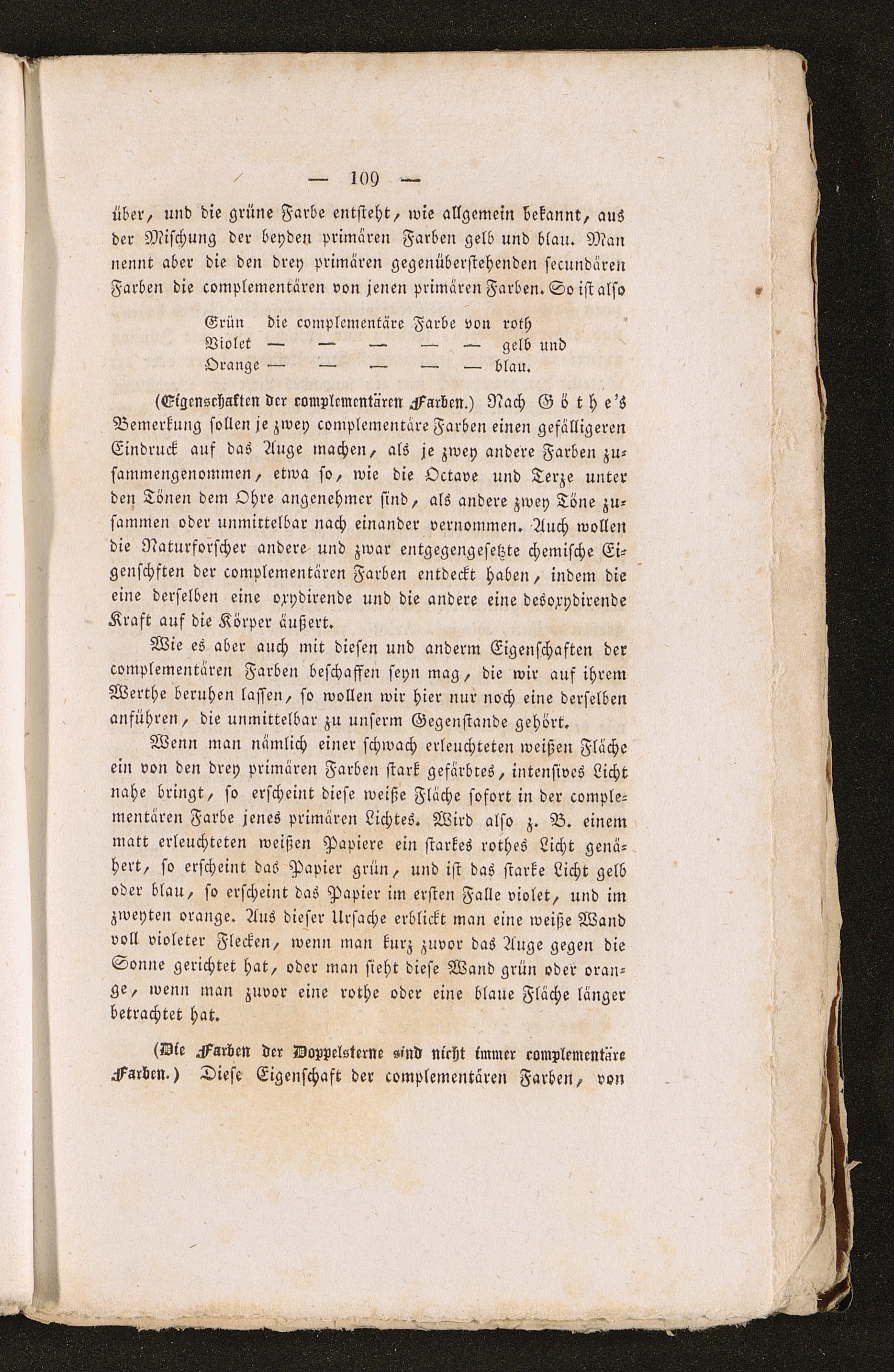 — 109 —

über, und die grüne Farbe entsteht, wie allgemein bekannt, aus der Mischung der beyden primären Farben gelb und blau. Man nennt aber die den drey primären gegenüberstehenden secundären Farben die complementären von jenen primären Farben. So ist also

Grün die complementäre Farbe von roth
Violet — — — — — gelb und
Orange — — — — — blau.

(Eigenschaften der complementären Farben.) Nach Göthe's Bemerkung sollen je zwey complementäre Farben einen gefälligeren Eindruck auf das Auge machen, als je zwey andere Farben zusammengenommen, etwa so, wie die Octave und Terze unter den Tönen dem Ohre angenehmer sind, als andere zwey Töne zusammen oder unmittelbar nach einander vernommen. Auch wollen die Naturforscher andere und zwar entgegengesetzte chemische Eigenschften der complementären Farben entdeckt haben, indem die eine derselben eine oxydirende und die andere eine desoxydirende Kraft auf die Körper äußert.

Wie es aber auch mit diesen und anderm Eigenschaften der complementären Farben beschaffen seyn mag, die wir auf ihrem Werthe beruhen lassen, so wollen wir hier nur noch eine derselben anführen, die unmittelbar zu unserm Gegenstande gehört.

Wenn man nämlich einer schwach erleuchteten weißen Fläche ein von den drey primären Farben stark gefärbtes, intensives Licht nahe bringt, so erscheint diese weiße Fläche sofort in der complementären Farbe jenes primären Lichtes. Wird also z. B. einem matt erleuchteten weißen Papiere ein starkes rothes Licht genähert, so erscheint das Papier grün, und ist das starke Licht gelb oder blau, so erscheint das Papier im ersten Falle violet, und im zweyten orange. Aus dieser Ursache erblickt man eine weiße Wand voll violeter Flecken, wenn man kurz zuvor das Auge gegen die Sonne gerichtet hat, oder man sieht diese Wand grün oder orange, wenn man zuvor eine rothe oder eine blaue Fläche länger betrachtet hat.

(Die Farben der Doppelsterne sind nicht immer complementäre Farben.) Diese Eigenschaft der complementären Farben, von